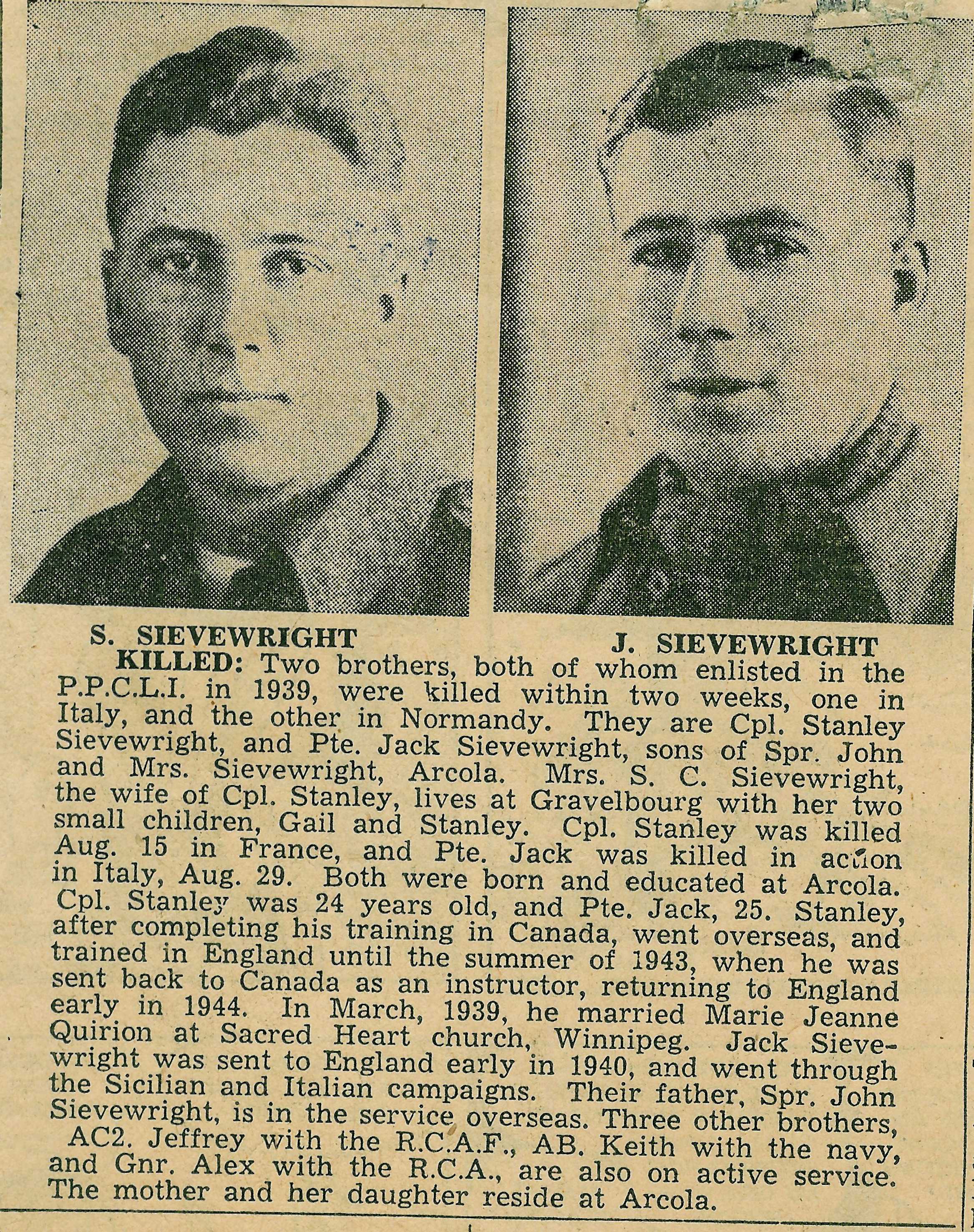 S. SIEVEWRIGHT J. SIEVEWRIGHT

KILLED: Two brothers, both of whom enlisted in the P.P.C.L.I. in 1939, were killed within two weeks, one in Italy, and the other in Normandy. They are Cpl. Stanley Sievewright, and Pte. Jack Sievewright, sons of Spr. John and Mrs. Sievewright, Arcola. Mrs. S. C. Sievewright, the wife of Cpl. Stanley, lives at Gravelbourg with her two small children, Gail and Stanley. Cpl. Stanley was killed Aug. 15 in France, and Pte. Jack was killed in action in Italy, Aug. 29. Both were born and educated at Arcola. Cpl. Stanley was 24 years old, and Pte. Jack, 25. Stanley, after completing his training in Canada, went overseas, and trained in England until the summer of 1943, when he was sent back to Canada as an instructor, returning to England early in 1944. In March, 1939, he married Marie Jeanne Quirion at Sacred Heart church, Winnipeg. Jack Sievewright was sent to England early in 1940, and went through the Sicilian and Italian campaigns. Their father, Spr. John Sievewright, is in the service overseas. Three other brothers, AC2. Jeffrey with the R.C.A.F., AB. Keith with the navy, and Gnr. Alex with the R.C.A., are also on active service. The mother and her daughter reside at Arcola.